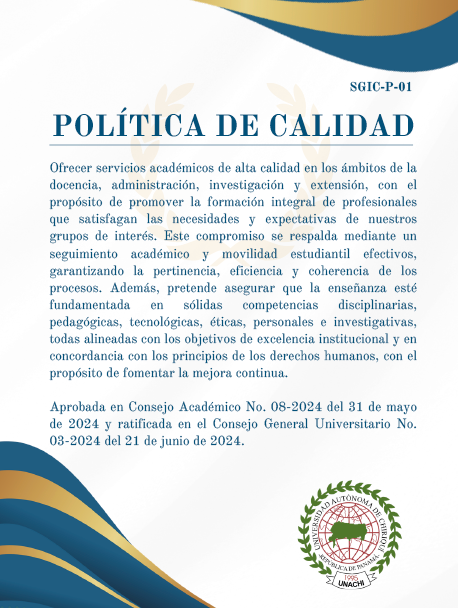 SGIC-P-01

POLÍTICA DE CALIDAD

Ofrecer servicios académicos de alta calidad en los ámbitos de la docencia, administración, investigación y extensión, con el propósito de promover la formación integral de profesionales que satisfagan las necesidades y expectativas de nuestros grupos de interés. Este compromiso se respalda mediante un seguimiento académico y movilidad estudiantil efectivos, garantizando la pertinencia, eficiencia y coherencia de los procesos. Además, pretende asegurar que la enseñanza esté fundamentada en sólidas competencias disciplinarias, pedagógicas, tecnológicas, éticas, personales e investigativas, todas alineadas con los objetivos de excelencia institucional y en concordancia con los principios de los derechos humanos, con el propósito de fomentar la mejora continua.

Aprobada en Consejo Académico No. 08-2024 del 31 de mayo de 2024 y ratificada en el Consejo General Universitario No. 03-2024 del 21 de junio de 2024.

UNIVERSIDAD AUTÓNOMA DE CHIRIQUÍ
REPÚBLICA DE PANAMÁ
1995
UNACHI